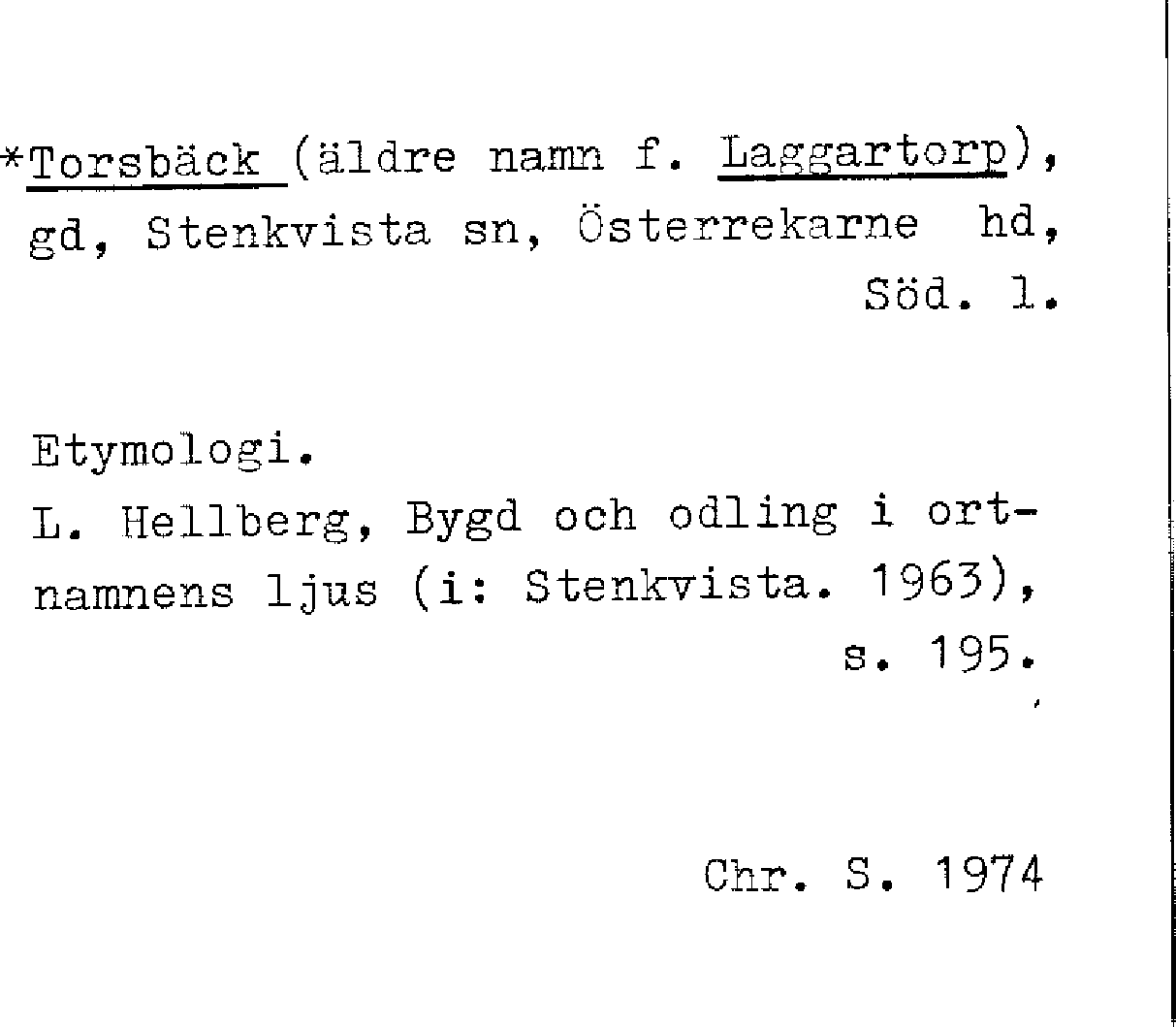 *Torsbäck (äldre namn f. Laggartorp), gd, Stenkvista sn, Österrekarne hd, Söd. l.

Etymologi.

L. Hellberg, Bygd och odling i ortnamnens ljus (i: Stenkvista. 1963), s. 195.

Chr. S. 1974